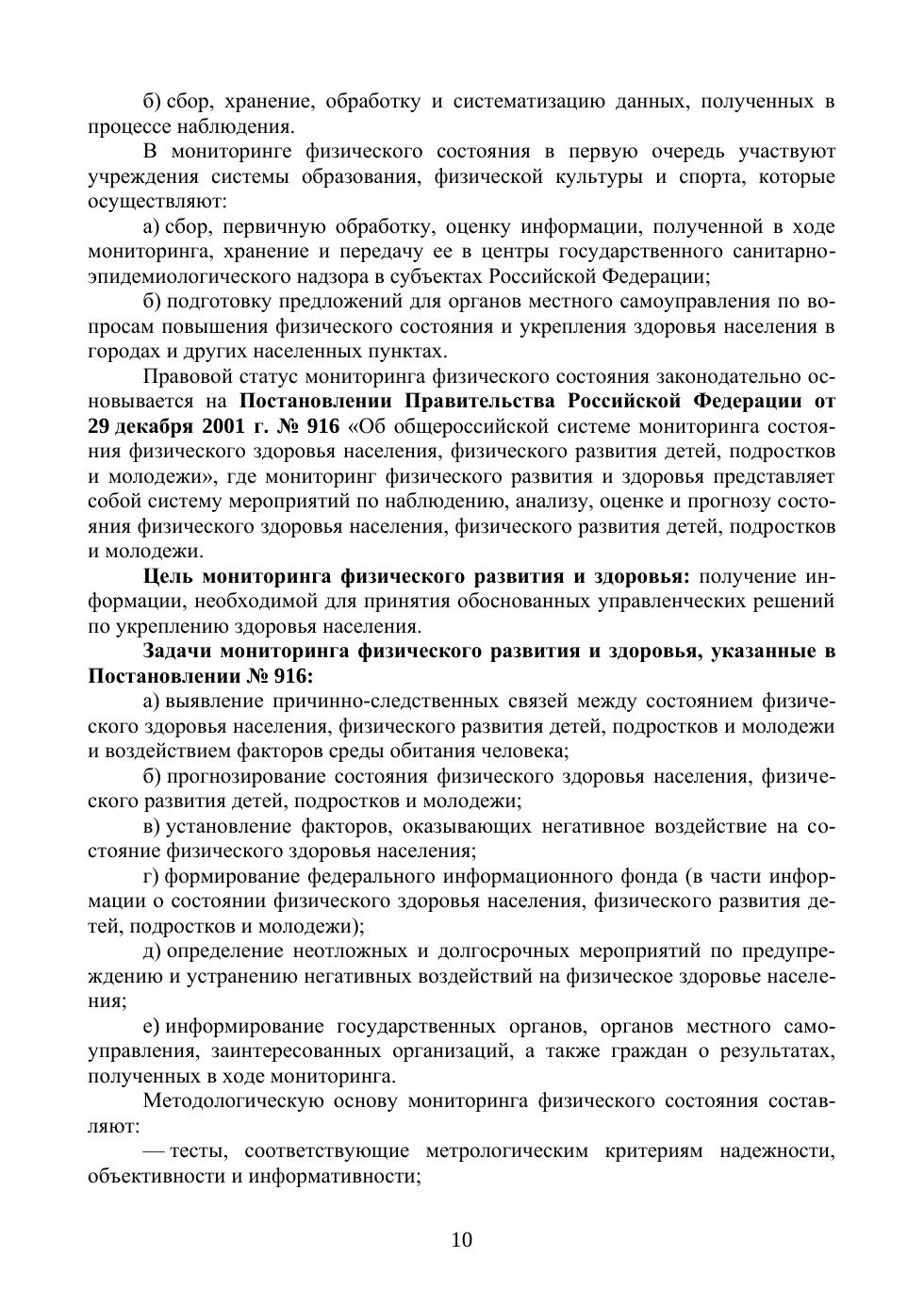 б) сбор, хранение, обработку и систематизацию данных, полученных в процессе наблюдения.

В мониторинге физического состояния в первую очередь участвуют учреждения системы образования, физической культуры и спорта, которые осуществляют:

а) сбор, первичную обработку, оценку информации, полученной в ходе мониторинга, хранение и передачу ее в центры государственного санитарно-эпидемиологического надзора в субъектах Российской Федерации;

б) подготовку предложений для органов местного самоуправления по вопросам повышения физического состояния и укрепления здоровья населения в городах и других населенных пунктах.

Правовой статус мониторинга физического состояния законодательно основывается на Постановлении Правительства Российской Федерации от 29 декабря 2001 г. № 916 «Об общероссийской системе мониторинга состояния физического здоровья населения, физического развития детей, подростков и молодежи», где мониторинг физического развития и здоровья представляет собой систему мероприятий по наблюдению, анализу, оценке и прогнозу состояния физического здоровья населения, физического развития детей, подростков и молодежи.

Цель мониторинга физического развития и здоровья: получение информации, необходимой для принятия обоснованных управленческих решений по укреплению здоровья населения.

Задачи мониторинга физического развития и здоровья, указанные в Постановлении № 916:

а) выявление причинно-следственных связей между состоянием физического здоровья населения, физического развития детей, подростков и молодежи и воздействием факторов среды обитания человека;

б) прогнозирование состояния физического здоровья населения, физического развития детей, подростков и молодежи;

в) установление факторов, оказывающих негативное воздействие на состояние физического здоровья населения;

г) формирование федерального информационного фонда (в части информации о состоянии физического здоровья населения, физического развития детей, подростков и молодежи);

д) определение неотложных и долгосрочных мероприятий по предупреждению и устранению негативных воздействий на физическое здоровье населения;

е) информирование государственных органов, органов местного самоуправления, заинтересованных организаций, а также граждан о результатах, полученных в ходе мониторинга.

Методологическую основу мониторинга физического состояния составляют:

— тесты, соответствующие метрологическим критериям надежности, объективности и информативности;

10